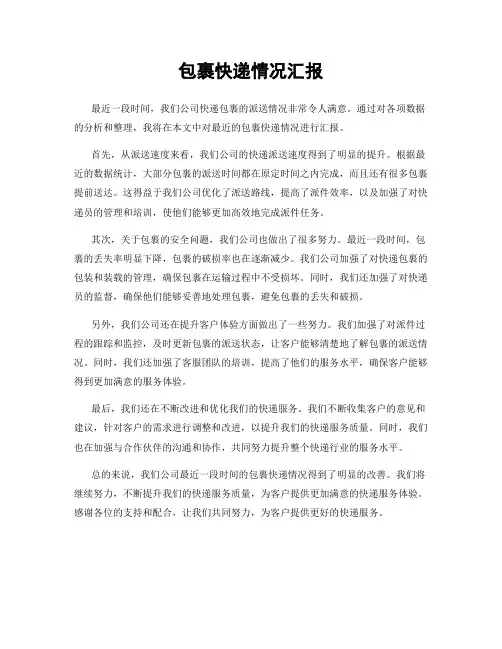 包裹快递情况汇报

最近一段时间，我们公司快递包裹的派送情况非常令人满意。通过对各项数据的分析和整理，我将在本文中对最近的包裹快递情况进行汇报。

首先，从派送速度来看，我们公司的快递派送速度得到了明显的提升。根据最近的数据统计，大部分包裹的派送时间都在原定时间之内完成，而且还有很多包裹提前送达。这得益于我们公司优化了派送路线，提高了派件效率，以及加强了对快递员的管理和培训，使他们能够更加高效地完成派件任务。

其次，关于包裹的安全问题，我们公司也做出了很多努力。最近一段时间，包裹的丢失率明显下降，包裹的破损率也在逐渐减少。我们公司加强了对快递包裹的包装和装载的管理，确保包裹在运输过程中不受损坏。同时，我们还加强了对快递员的监督，确保他们能够妥善地处理包裹，避免包裹的丢失和破损。

另外，我们公司还在提升客户体验方面做出了一些努力。我们加强了对派件过程的跟踪和监控，及时更新包裹的派送状态，让客户能够清楚地了解包裹的派送情况。同时，我们还加强了客服团队的培训，提高了他们的服务水平，确保客户能够得到更加满意的服务体验。

最后，我们还在不断改进和优化我们的快递服务。我们不断收集客户的意见和建议，针对客户的需求进行调整和改进，以提升我们的快递服务质量。同时，我们也在加强与合作伙伴的沟通和协作，共同努力提升整个快递行业的服务水平。

总的来说，我们公司最近一段时间的包裹快递情况得到了明显的改善。我们将继续努力，不断提升我们的快递服务质量，为客户提供更加满意的快递服务体验。感谢各位的支持和配合，让我们共同努力，为客户提供更好的快递服务。